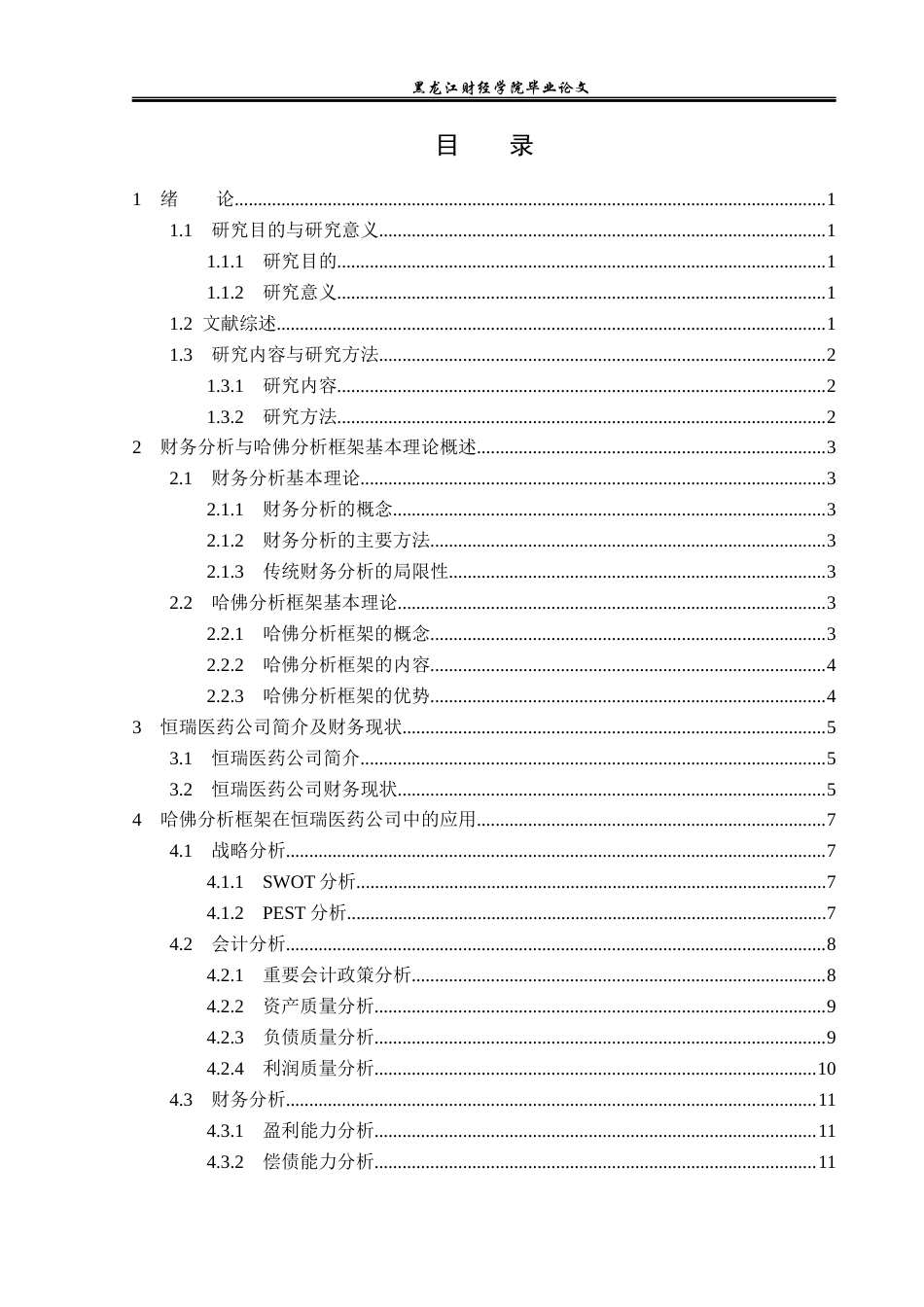 黑龙江财经学院毕业论文

目 录

1 绪 论 1
1.1 研究目的与研究意义 1
1.1.1 研究目的 1
1.1.2 研究意义 1
1.2 文献综述 1
1.3 研究内容与研究方法 2
1.3.1 研究内容 2
1.3.2 研究方法 2
2 财务分析与哈佛分析框架基本理论概述 3
2.1 财务分析基本理论 3
2.1.1 财务分析的概念 3
2.1.2 财务分析的主要方法 3
2.1.3 传统财务分析的局限性 3
2.2 哈佛分析框架基本理论 3
2.2.1 哈佛分析框架的概念 3
2.2.2 哈佛分析框架的内容 4
2.2.3 哈佛分析框架的优势 4
3 恒瑞医药公司简介及财务现状 5
3.1 恒瑞医药公司简介 5
3.2 恒瑞医药公司财务现状 5
4 哈佛分析框架在恒瑞医药公司中的应用 7
4.1 战略分析 7
4.1.1 SWOT分析 7
4.1.2 PEST分析 7
4.2 会计分析 8
4.2.1 重要会计政策分析 8
4.2.2 资产质量分析 9
4.2.3 负债质量分析 9
4.2.4 利润质量分析 10
4.3 财务分析 11
4.3.1 盈利能力分析 11
4.3.2 偿债能力分析 11